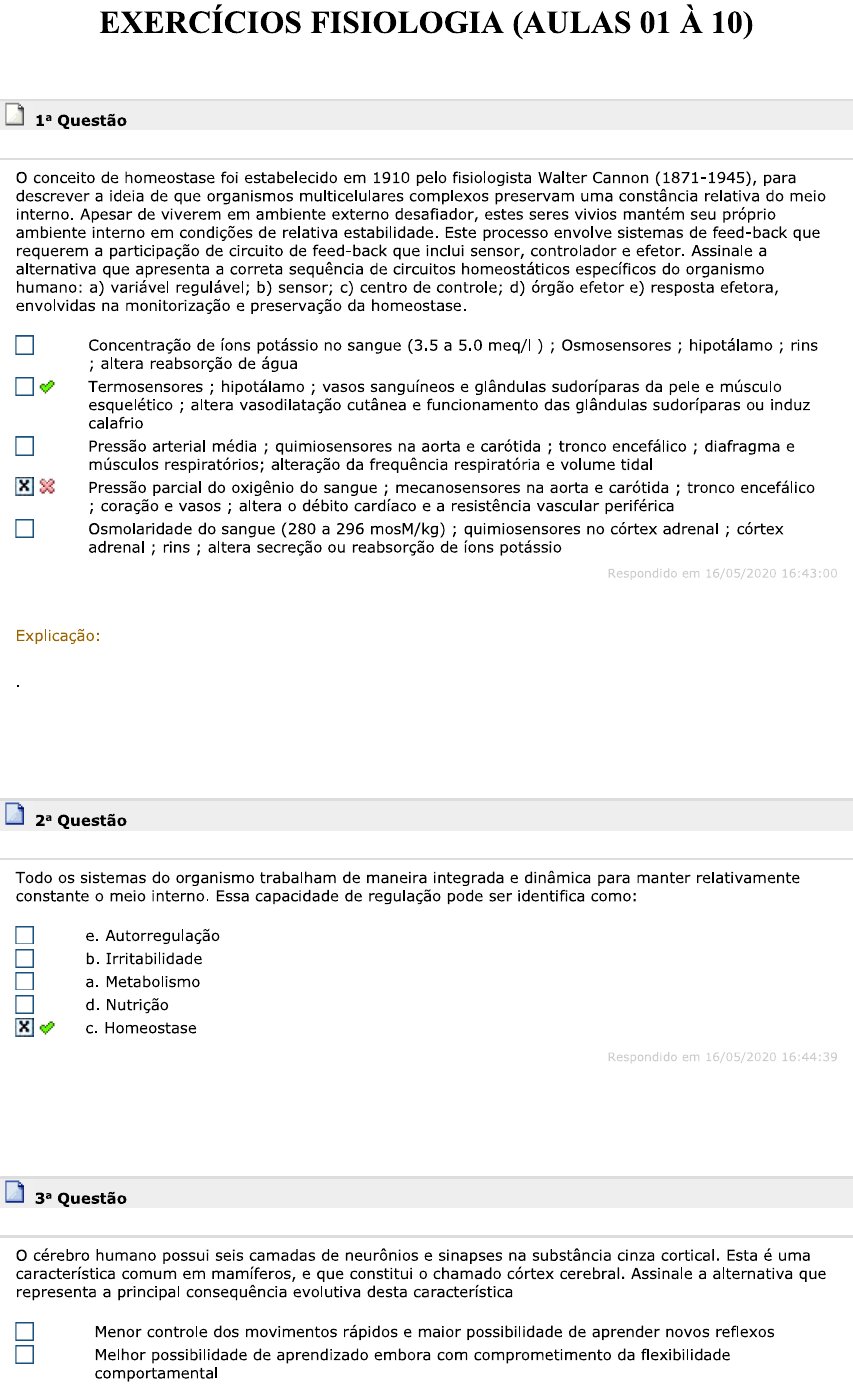 EXERCÍCIOS FISIOLOGIA (AULAS 01 À 10)

1ª Questão

O conceito de homeostase foi estabelecido em 1910 pelo fisiologista Walter Cannon (1871-1945), para descrever a ideia de que organismos multicelulares complexos preservam uma constância relativa do meio interno. Apesar de viverem em ambiente externo desafiador, estes seres vivios mantém seu próprio ambiente interno em condições de relativa estabilidade. Este processo envolve sistemas de feed-back que requerem a participação de circuito de feed-back que inclui sensor, controlador e efetor. Assinale a alternativa que apresenta a correta sequência de circuitos homeostáticos específicos do organismo humano: a) variável regulável; b) sensor; c) centro de controle; d) órgão efetor e) resposta efetora, envolvidas na monitorização e preservação da homeostase.

Concentração de íons potássio no sangue (3.5 a 5.0 meq/l ) ; Osmosensores ; hipotálamo ; rins ; altera reabsorção de água

Termosensores ; hipotálamo ; vasos sanguíneos e glândulas sudoríparas da pele e músculo esquelético ; altera vasodilatação cutânea e funcionamento das glândulas sudoríparas ou induz calafrio

Pressão arterial média ; quimiosensores na aorta e carótida ; tronco encefálico ; diafragma e músculos respiratórios; alteração da frequência respiratória e volume tidal

Pressão parcial do oxigênio do sangue ; mecanosensores na aorta e carótida ; tronco encefálico ; coração e vasos ; altera o débito cardíaco e a resistência vascular periférica

Osmolaridade do sangue (280 a 296 mosM/kg) ; quimiosensores no córtex adrenal ; córtex adrenal ; rins ; altera secreção ou reabsorção de íons potássio

Respondido em 16/05/2020 16:43:00

Explicação:

.

2ª Questão

Todo os sistemas do organismo trabalham de maneira integrada e dinâmica para manter relativamente constante o meio interno. Essa capacidade de regulação pode ser identifica como:

e. Autorregulação
b. Irritabilidade
a. Metabolismo
d. Nutrição
c. Homeostase

Respondido em 16/05/2020 16:44:39

3ª Questão

O cérebro humano possui seis camadas de neurônios e sinapses na substância cinza cortical. Esta é uma característica comum em mamíferos, e que constitui o chamado córtex cerebral. Assinale a alternativa que representa a principal consequência evolutiva desta característica

Menor controle dos movimentos rápidos e maior possibilidade de aprender novos reflexos

Melhor possibilidade de aprendizado embora com comprometimento da flexibilidade comportamental